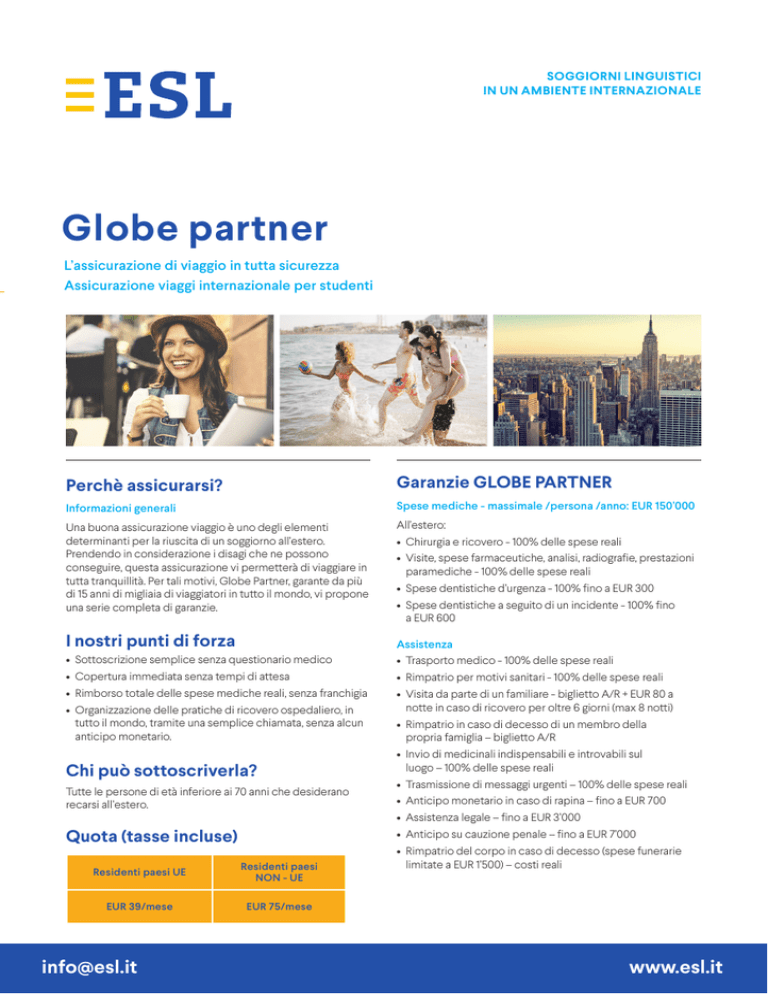 ESL

SOGGIORNI LINGUISTICI IN UN AMBIENTE INTERNAZIONALE

Globe partner

L'assicurazione di viaggio in tutta sicurezza
Assicurazione viaggi internazionale per studenti

Perchè assicurarsi?

Informazioni generali

Una buona assicurazione viaggio è uno degli elementi determinanti per la riuscita di un soggiorno all'estero. Prendendo in considerazione i disagi che ne possono conseguire, questa assicurazione vi permetterà di viaggiare in tutta tranquillità. Per tali motivi, Globe Partner, garante da più di 15 anni di migliaia di viaggiatori in tutto il mondo, vi propone una serie completa di garanzie.

I nostri punti di forza

• Sottoscrizione semplice senza questionario medico
• Copertura immediata senza tempi di attesa
• Rimborso totale delle spese mediche reali, senza franchigia
• Organizzazione delle pratiche di ricovero ospedaliero, in tutto il mondo, tramite una semplice chiamata, senza alcun anticipo monetario.

Chi può sottoscriverla?

Tutte le persone di età inferiore ai 70 anni che desiderano recarsi all'estero.

Quota (tasse incluse)

| Residenti paesi UE | Residenti paesi NON - UE |
|---|---|
| EUR 39/mese | EUR 75/mese |

Garanzie GLOBE PARTNER

Spese mediche - massimale /persona /anno: EUR 150'000

All'estero:
• Chirurgia e ricovero - 100% delle spese reali
• Visite, spese farmaceutiche, analisi, radiografie, prestazioni paramediche - 100% delle spese reali
• Spese dentistiche d'urgenza - 100% fino a EUR 300
• Spese dentistiche a seguito di un incidente - 100% fino a EUR 600

Assistenza

• Trasporto medico - 100% delle spese reali
• Rimpatrio per motivi sanitari - 100% delle spese reali
• Visita da parte di un familiare - biglietto A/R + EUR 80 a notte in caso di ricovero per oltre 6 giorni (max 8 notti)
• Rimpatrio in caso di decesso di un membro della propria famiglia – biglietto A/R
• Invio di medicinali indispensabili e introvabili sul luogo – 100% delle spese reali
• Trasmissione di messaggi urgenti – 100% delle spese reali
• Anticipo monetario in caso di rapina – fino a EUR 700
• Assistenza legale – fino a EUR 3'000
• Anticipo su cauzione penale – fino a EUR 7'000
• Rimpatrio del corpo in caso di decesso (spese funerarie limitate a EUR 1'500) – costi reali

info@esl.it

www.esl.it